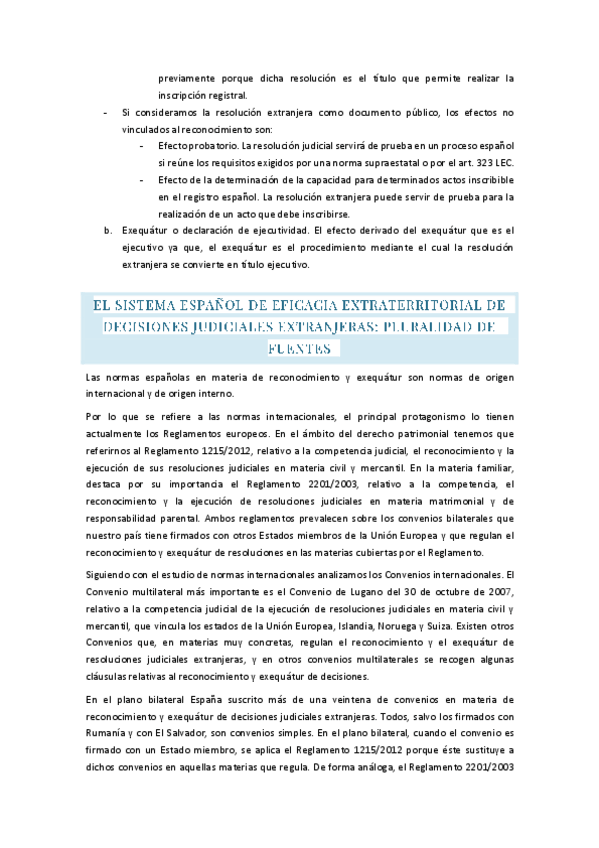 previamente porque dicha resolución es el título que permite realizar la inscripción registral.

- Si consideramos la resolución extranjera como documento público, los efectos no vinculados al reconocimiento son:
  - Efecto probatorio. La resolución judicial servirá de prueba en un proceso español si reúne los requisitos exigidos por una norma supraestatal o por el art. 323 LEC.
  - Efecto de la determinación de la capacidad para determinados actos inscribible en el registro español. La resolución extranjera puede servir de prueba para la realización de un acto que debe inscribirse.

b. Exequátur o declaración de ejecutividad. El efecto derivado del exequátur que es el ejecutivo ya que, el exequátur es el procedimiento mediante el cual la resolución extranjera se convierte en título ejecutivo.

EL SISTEMA ESPAÑOL DE EFICACIA EXTRATERRITORIAL DE DECISIONES JUDICIALES EXTRANJERAS: PLURALIDAD DE FUENTES

Las normas españolas en materia de reconocimiento y exequátur son normas de origen internacional y de origen interno.

Por lo que se refiere a las normas internacionales, el principal protagonismo lo tienen actualmente los Reglamentos europeos. En el ámbito del derecho patrimonial tenemos que referirnos al Reglamento 1215/2012, relativo a la competencia judicial, el reconocimiento y la ejecución de sus resoluciones judiciales en materia civil y mercantil. En la materia familiar, destaca por su importancia el Reglamento 2201/2003, relativo a la competencia, el reconocimiento y la ejecución de resoluciones judiciales en materia matrimonial y de responsabilidad parental. Ambos reglamentos prevalecen sobre los convenios bilaterales que nuestro país tiene firmados con otros Estados miembros de la Unión Europea y que regulan el reconocimiento y exequátur de resoluciones en las materias cubiertas por el Reglamento.

Siguiendo con el estudio de normas internacionales analizamos los Convenios internacionales. El Convenio multilateral más importante es el Convenio de Lugano del 30 de octubre de 2007, relativo a la competencia judicial de la ejecución de resoluciones judiciales en materia civil y mercantil, que vincula los estados de la Unión Europea, Islandia, Noruega y Suiza. Existen otros Convenios que, en materias muy concretas, regulan el reconocimiento y el exequátur de resoluciones judiciales extranjeras, y en otros convenios multilaterales se recogen algunas cláusulas relativas al reconocimiento y exequátur de decisiones.

En el plano bilateral España suscrito más de una veintena de convenios en materia de reconocimiento y exequátur de decisiones judiciales extranjeras. Todos, salvo los firmados con Rumanía y con El Salvador, son convenios simples. En el plano bilateral, cuando el convenio es firmado con un Estado miembro, se aplica el Reglamento 1215/2012 porque éste sustituye a dichos convenios en aquellas materias que regula. De forma análoga, el Reglamento 2201/2003